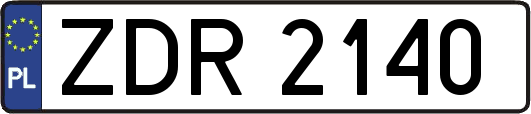 PL

ZDR 2140